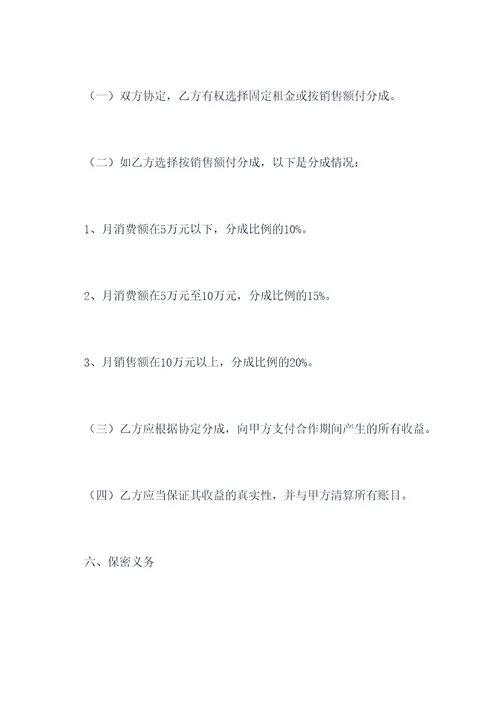 （一）双方协定，乙方有权选择固定租金或按销售额付分成。

（二）如乙方选择按销售额付分成，以下是分成情况：

1、月消费额在5万元以下，分成比例的10%。

2、月消费额在5万元至10万元，分成比例的15%。

3、月销售额在10万元以上，分成比例的20%。

（三）乙方应根据协定分成，向甲方支付合作期间产生的所有收益。

（四）乙方应当保证其收益的真实性，并与甲方清算所有账目。

六、保密义务